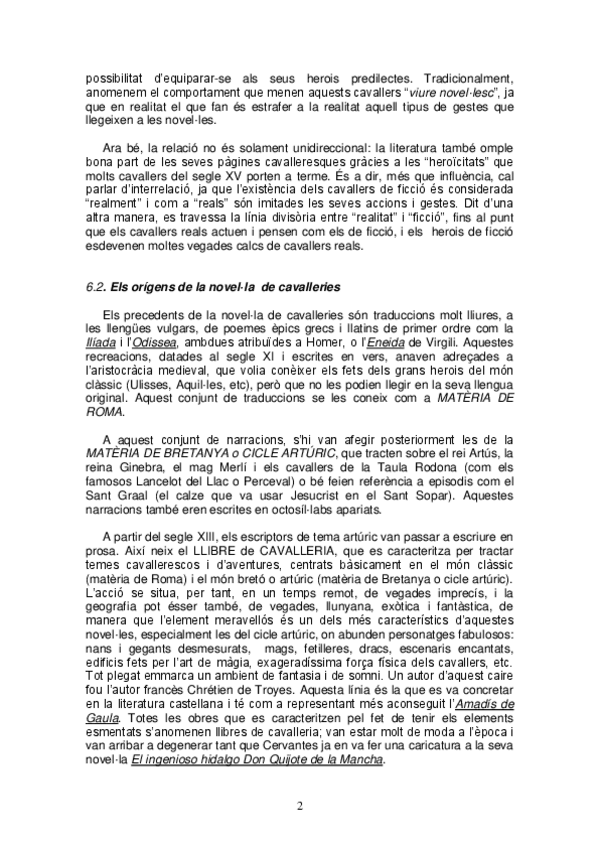 possibilitat d'equiparar-se als seus herois predilectes. Tradicionalment, anomenem el comportament que menen aquests cavallers "viure novel·lesc", ja que en realitat el que fan és estrafer a la realitat aquell tipus de gestes que llegeixen a les novel·les.

Ara bé, la relació no és solament unidireccional: la literatura també omple bona part de les seves pàgines cavalleresques gràcies a les "heroïcitats" que molts cavallers del segle XV porten a terme. És a dir, més que influència, cal parlar d'interrelació, ja que l'existència dels cavallers de ficció és considerada "realment" i com a "reals" són imitades les seves accions i gestes. Dit d'una altra manera, es travessa la línia divisòria entre "realitat" i "ficció", fins al punt que els cavallers reals actuen i pensen com els de ficció, i els herois de ficció esdevenen moltes vegades calcs de cavallers reals.

6.2. Els orígens de la novel·la de cavalleries

Els precedents de la novel·la de cavalleries són traduccions molt lliures, a les llengües vulgars, de poemes èpics grecs i llatins de primer ordre com la Ilíada i l'Odissea, ambdues atribuïdes a Homer, o l'Eneida de Virgili. Aquestes recreacions, datades al segle XI i escrites en vers, anaven adreçades a l'aristocràcia medieval, que volia conèixer els fets dels grans herois del món clàssic (Ulisses, Aquil·les, etc), però que no les podien llegir en la seva llengua original. Aquest conjunt de traduccions se les coneix com a MATÈRIA DE ROMA.

A aquest conjunt de narracions, s'hi van afegir posteriorment les de la MATÈRIA DE BRETANYA o CICLE ARTÚRIC, que tracten sobre el rei Artús, la reina Ginebra, el mag Merlí i els cavallers de la Taula Rodona (com els famosos Lancelot del Llac o Perceval) o bé feien referència a episodis com el Sant Graal (el calze que va usar Jesucrist en el Sant Sopar). Aquestes narracions també eren escrites en octosíl·labs apariats.

A partir del segle XIII, els escriptors de tema artúric van passar a escriure en prosa. Així neix el LLIBRE de CAVALLERIA, que es caracteritza per tractar temes cavallerescos i d'aventures, centrats bàsicament en el món clàssic (matèria de Roma) i el món bretó o artúric (matèria de Bretanya o cicle artúric). L'acció se situa, per tant, en un temps remot, de vegades imprecís, i la geografia pot ésser també, de vegades, llunyana, exòtica i fantàstica, de manera que l'element meravellós és un dels més característics d'aquestes novel·les, especialment les del cicle artúric, on abunden personatges fabulosos: nans i gegants desmesurats, mags, fetilleres, dracs, escenaris encantats, edificis fets per l'art de màgia, exageradíssima força física dels cavallers, etc. Tot plegat emmarca un ambient de fantasia i de somni. Un autor d'aquest caire fou l'autor francès Chrétien de Troyes. Aquesta línia és la que es va concretar en la literatura castellana i té com a representant més aconseguit l'Amadís de Gaula. Totes les obres que es caracteritzen pel fet de tenir els elements esmentats s'anomenen llibres de cavalleria; van estar molt de moda a l'època i van arribar a degenerar tant que Cervantes ja en va fer una caricatura a la seva novel·la El ingenioso hidalgo Don Quijote de la Mancha.

2